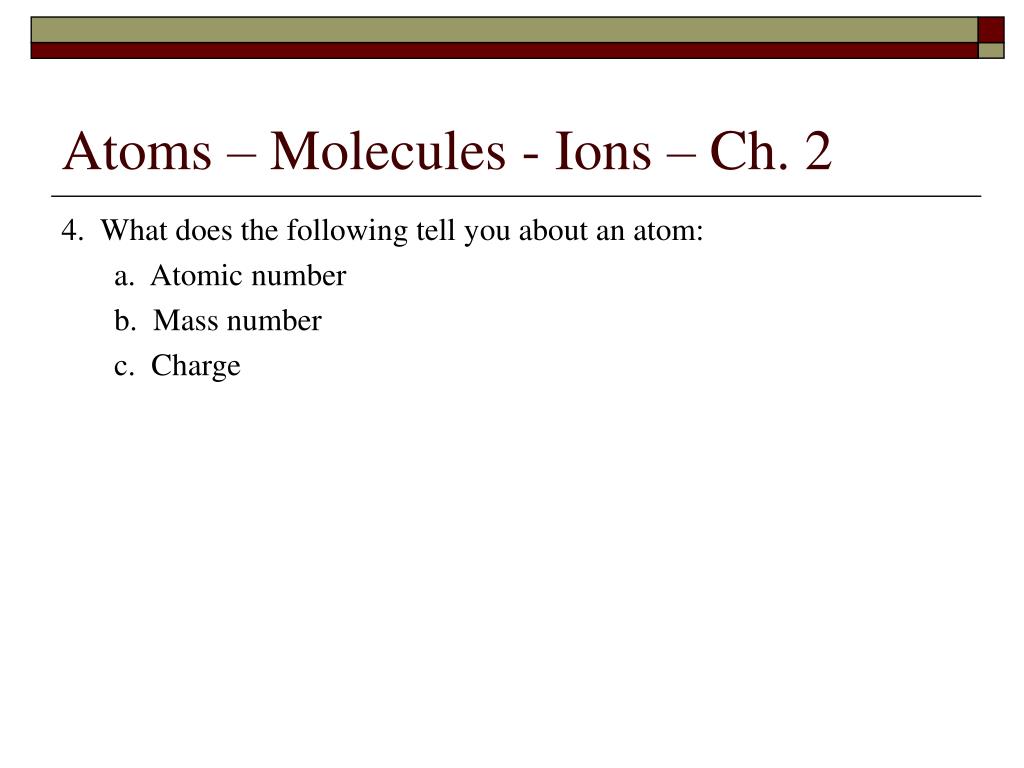 Atoms – Molecules - Ions – Ch. 2

4. What does the following tell you about an atom:

a. Atomic number

b. Mass number

c. Charge